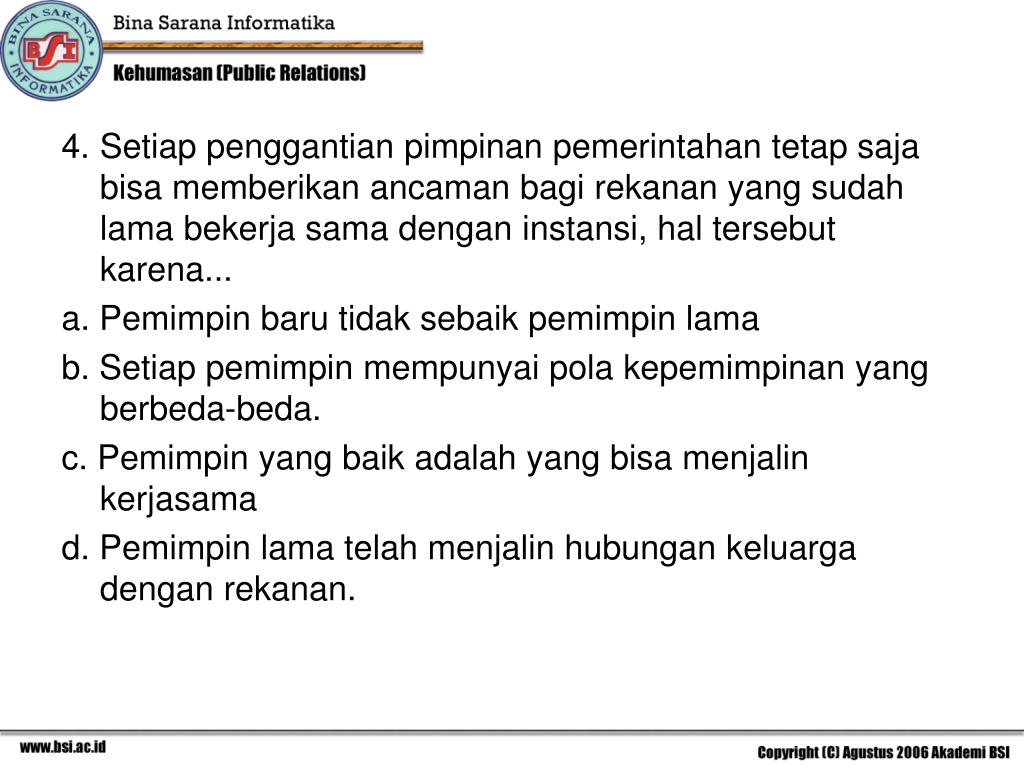 BINA SARANA INFORMATIKA
BSI
Bina Sarana Informatika
Kehumasan (Public Relations)

4. Setiap penggantian pimpinan pemerintahan tetap saja bisa memberikan ancaman bagi rekanan yang sudah lama bekerja sama dengan instansi, hal tersebut karena...

a. Pemimpin baru tidak sebaik pemimpin lama

b. Setiap pemimpin mempunyai pola kepemimpinan yang berbeda-beda.

c. Pemimpin yang baik adalah yang bisa menjalin kerjasama

d. Pemimpin lama telah menjalin hubungan keluarga dengan rekanan.

www.bsi.ac.id

Copyright (C) Agustus 2006 Akademi BSI